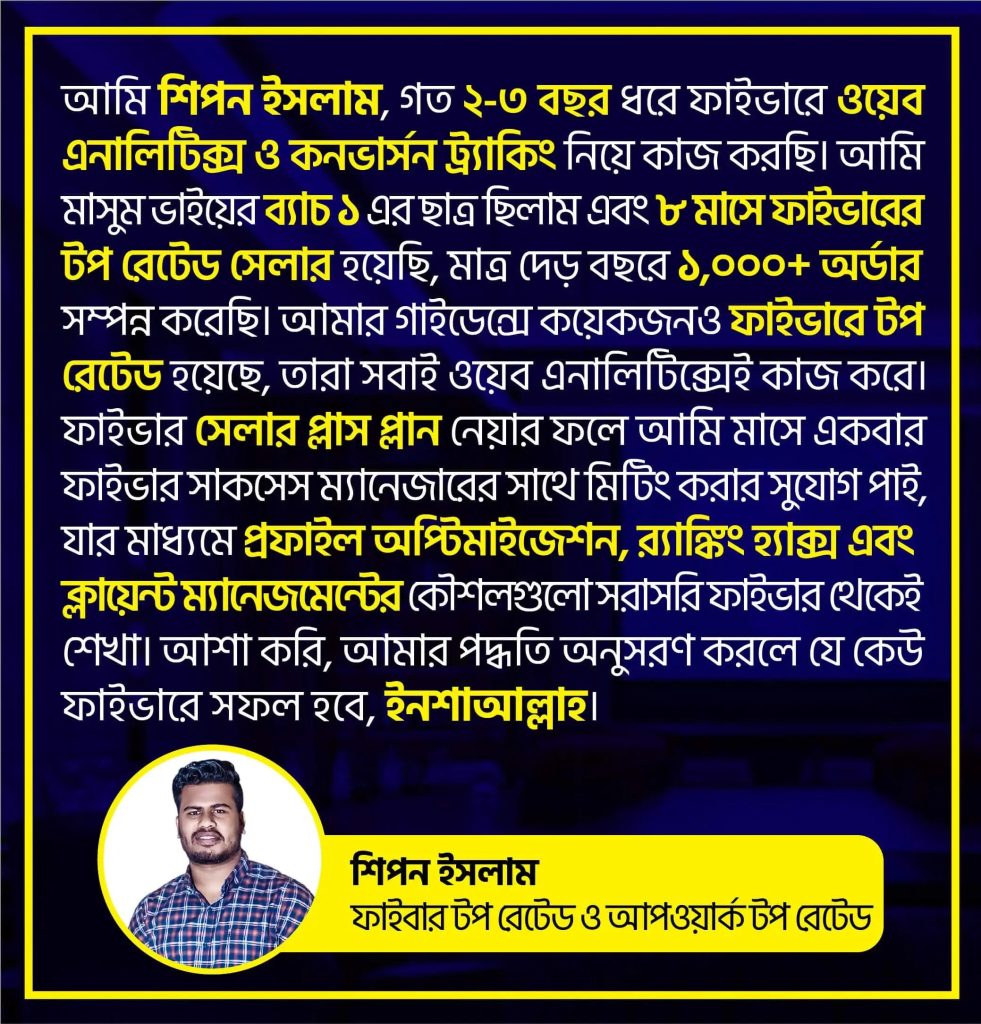 আমি শিপন ইসলাম, গত ২-৩ বছর ধরে ফাইভারে ওয়েব এনালিটিক্স ও কনভার্সন ট্র্যাকিং নিয়ে কাজ করছি। আমি মাসুম ভাইয়ের ব্যাচ ১ এর ছাত্র ছিলাম এবং ৮ মাসে ফাইভারের টপ রেটেড সেলার হয়েছি, মাত্র দেড় বছরে ১,০০০+ অর্ডার সম্পন্ন করেছি। আমার গাইডেন্সে কয়েকজনও ফাইভারে টপ রেটেড হয়েছে, তারা সবাই ওয়েব এনালিটিক্সেই কাজ করে। ফাইভার সেলার প্লাস প্লান নেয়ার ফলে আমি মাসে একবার ফাইভার সাকসেস ম্যানেজারের সাথে মিটিং করার সুযোগ পাই, যার মাধ্যমে প্রফাইল অপ্টিমাইজেশন, র‍্যাঙ্কিং হ্যাক্স এবং ক্লায়েন্ট ম্যানেজমেন্টের কৌশলগুলো সরাসরি ফাইভার থেকেই শেখা। আশা করি, আমার পদ্ধতি অনুসরণ করলে যে কেউ ফাইভারে সফল হবে, ইনশাআল্লাহ।

শিপন ইসলাম
ফাইবার টপ রেটেড ও আপওয়ার্ক টপ রেটেড